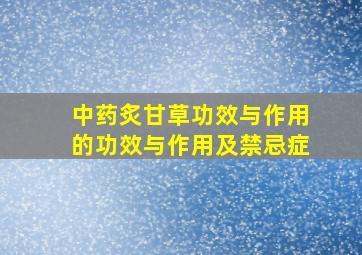 中药炙甘草功效与作用的功效与作用及禁忌症